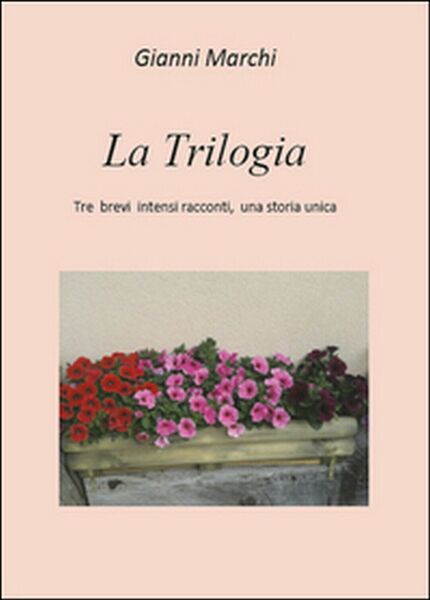 Gianni Marchi

La Trilogia

Tre brevi intensi racconti, una storia unica